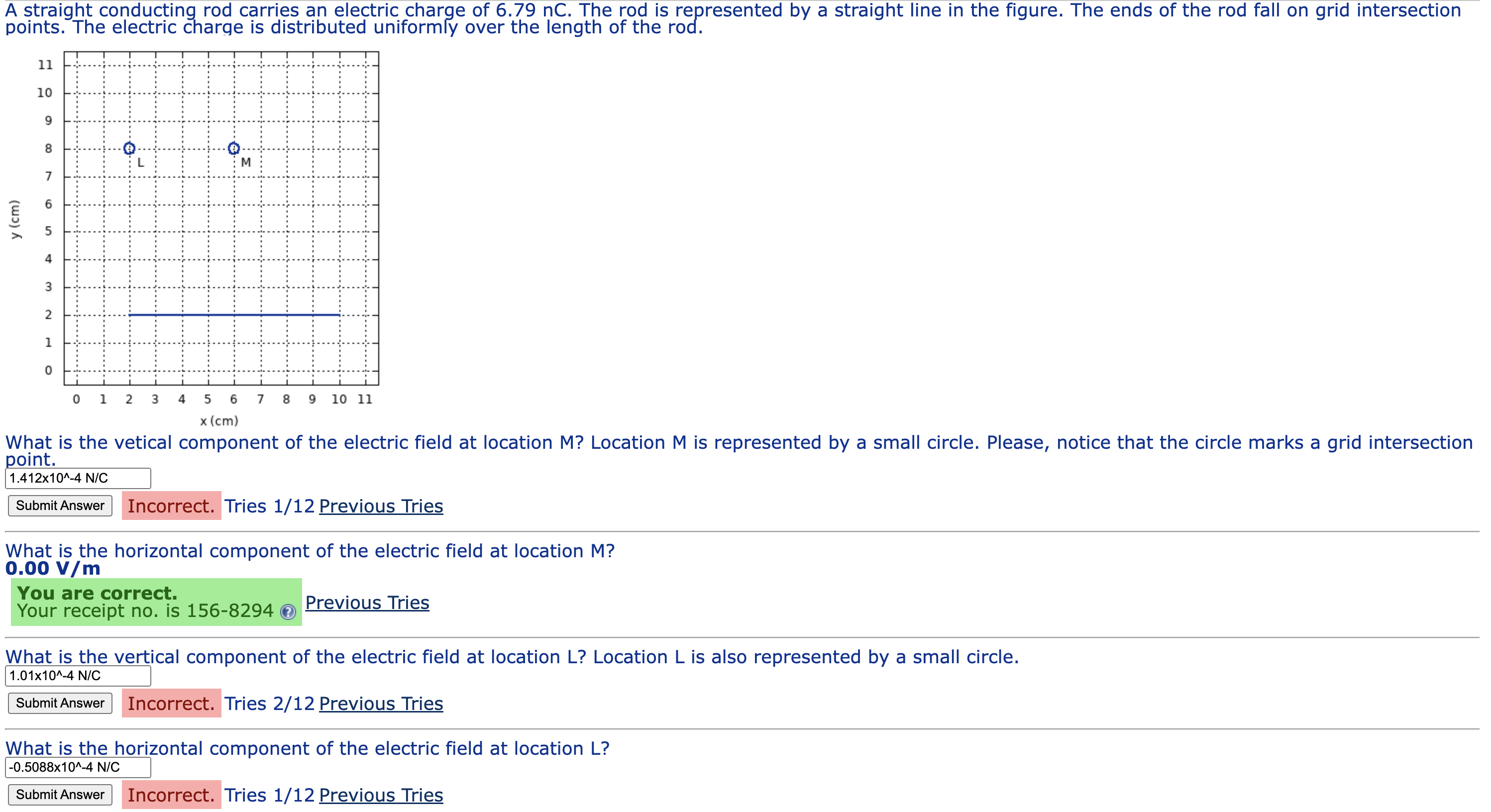 A straight conducting rod carries an electric charge of 6.79 nC. The rod is represented by a straight line in the figure. The ends of the rod fall on grid intersection points. The electric charge is distributed uniformly over the length of the rod.

11
10
9
8
7
6
5
4
3
2
1
0
y (cm)
L
M
0 1 2 3 4 5 6 7 8 9 10 11
x (cm)

What is the vetical component of the electric field at location M? Location M is represented by a small circle. Please, notice that the circle marks a grid intersection point.

1.412x10^-4 N/C

Submit Answer Incorrect. Tries 1/12 Previous Tries

What is the horizontal component of the electric field at location M?
0.00 V/m
You are correct.
Your receipt no. is 156-8294 Previous Tries

What is the vertical component of the electric field at location L? Location L is also represented by a small circle.

1.01x10^-4 N/C

Submit Answer Incorrect. Tries 2/12 Previous Tries

What is the horizontal component of the electric field at location L?

-0.5088x10^-4 N/C

Submit Answer Incorrect. Tries 1/12 Previous Tries